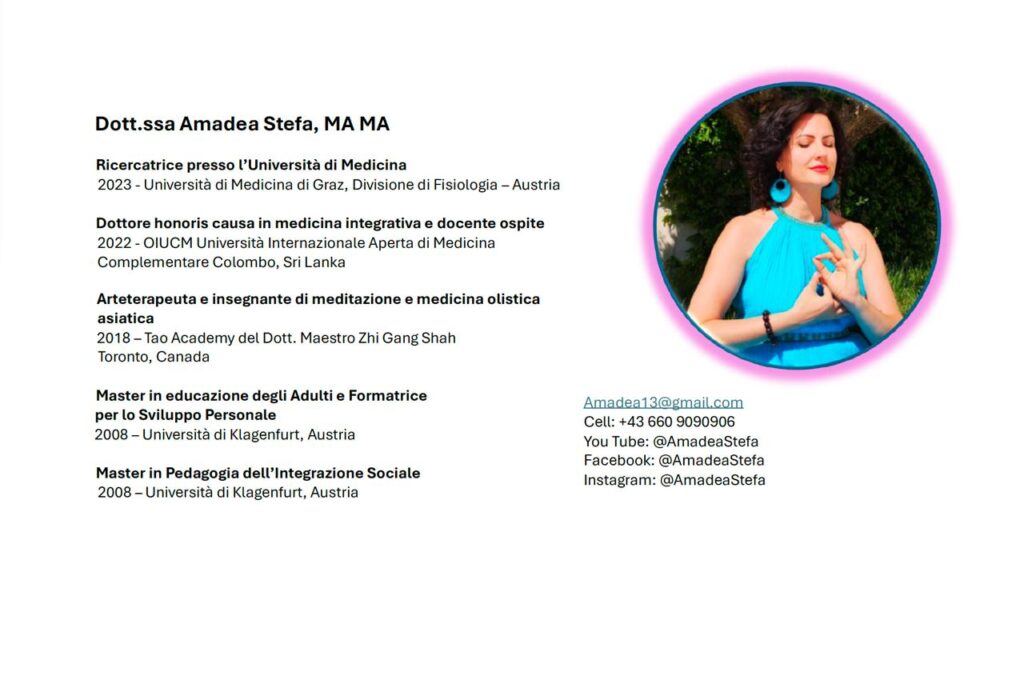 Dott.ssa Amadea Stefa, MA MA

Ricercatrice presso l'Università di Medicina
2023 - Università di Medicina di Graz, Divisione di Fisiologia – Austria

Dottore honoris causa in medicina integrativa e docente ospite
2022 - OIUCM Università Internazionale Aperta di Medicina Complementare Colombo, Sri Lanka

Arteterapeuta e insegnante di meditazione e medicina olistica asiatica
2018 – Tao Academy del Dott. Maestro Zhi Gang Shah
Toronto, Canada

Master in educazione degli Adulti e Formatrice per lo Sviluppo Personale
2008 – Università di Klagenfurt, Austria

Master in Pedagogia dell'Integrazione Sociale
2008 – Università di Klagenfurt, Austria

Amadea13@gmail.com
Cell: +43 660 9090906
You Tube: @AmadeaStefa
Facebook: @AmadeaStefa
Instagram: @AmadeaStefa